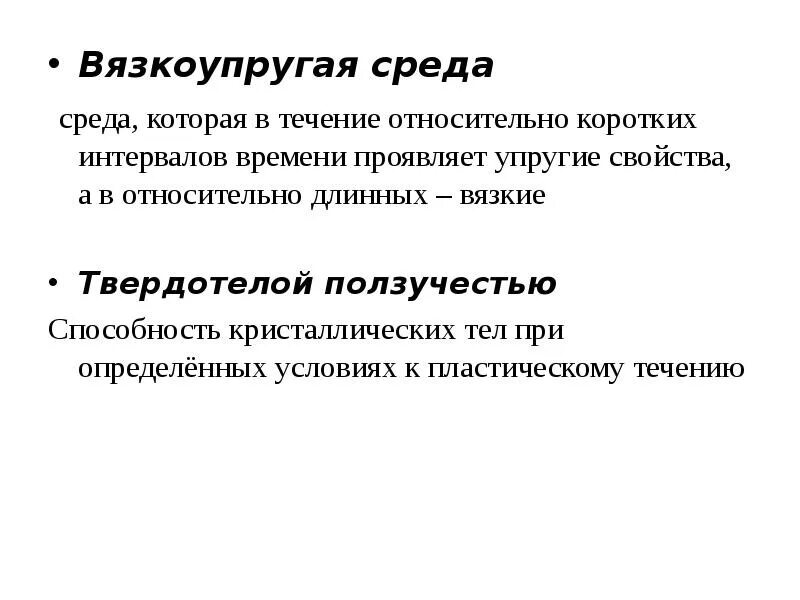 • Вязкоупругая среда

среда, которая в течение относительно коротких интервалов времени проявляет упругие свойства, а в относительно длинных – вязкие

• Твердотелой ползучестью

Способность кристаллических тел при определённых условиях к пластическому течению